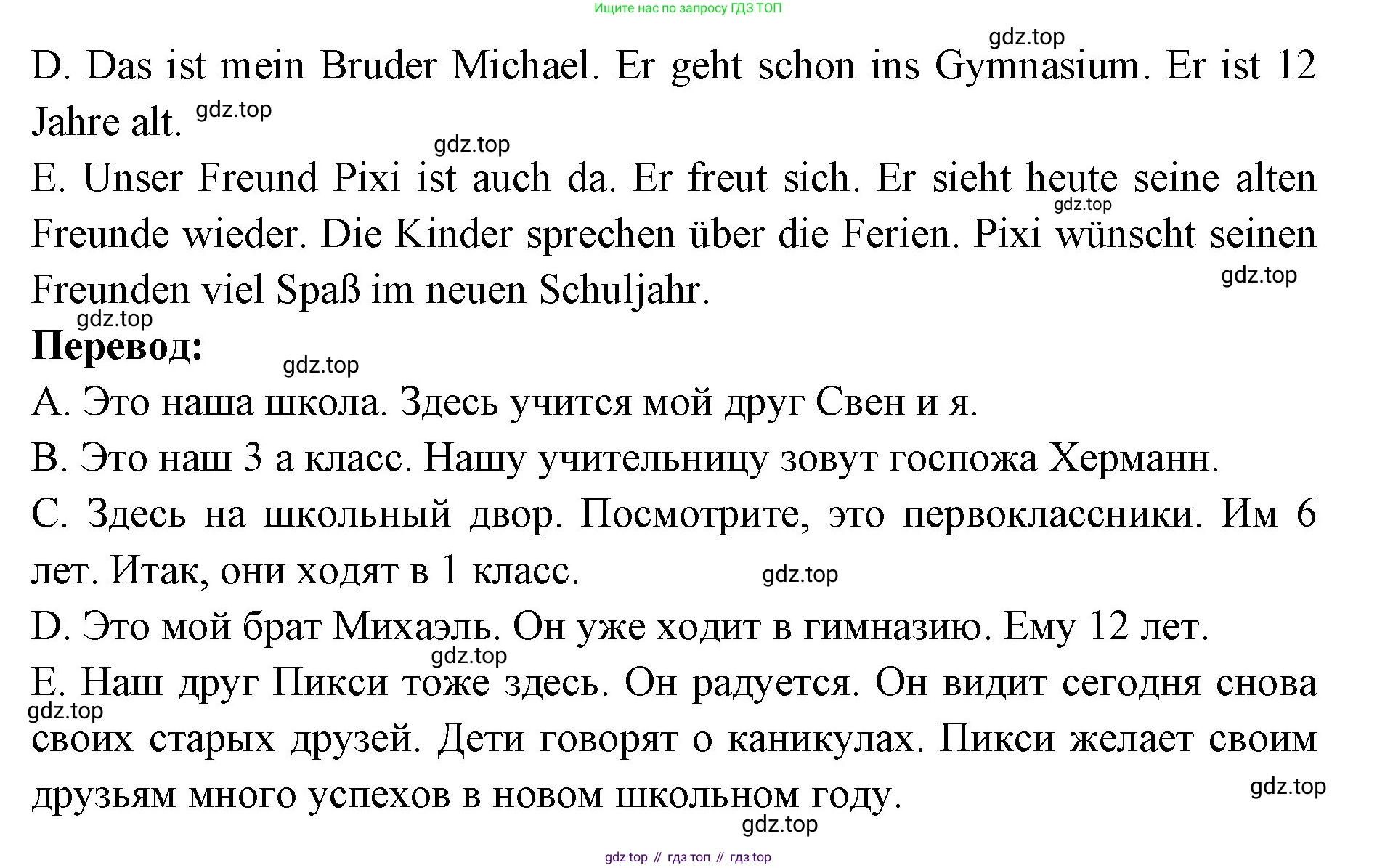 Ищите нас по запросу ГДЗ ТОП

D. Das ist mein Bruder Michael. Er geht schon ins Gymnasium. Er ist 12 Jahre alt.

E. Unser Freund Pixi ist auch da. Er freut sich. Er sieht heute seine alten Freunde wieder. Die Kinder sprechen über die Ferien. Pixi wünscht seinen Freunden viel Spaß im neuen Schuljahr.

Перевод:

A. Это наша школа. Здесь учится мой друг Свен и я.

B. Это наш 3 а класс. Нашу учительницу зовут госпожа Херманн.

C. Здесь на школьный двор. Посмотрите, это первоклассники. Им 6 лет. Итак, они ходят в 1 класс.

D. Это мой брат Михаэль. Он уже ходит в гимназию. Ему 12 лет.

E. Наш друг Пикси тоже здесь. Он радуется. Он видит сегодня снова своих старых друзей. Дети говорят о каникулах. Пикси желает своим друзьям много успехов в новом школьном году.

gdz top // гдз топ // гдз top

gdz.top